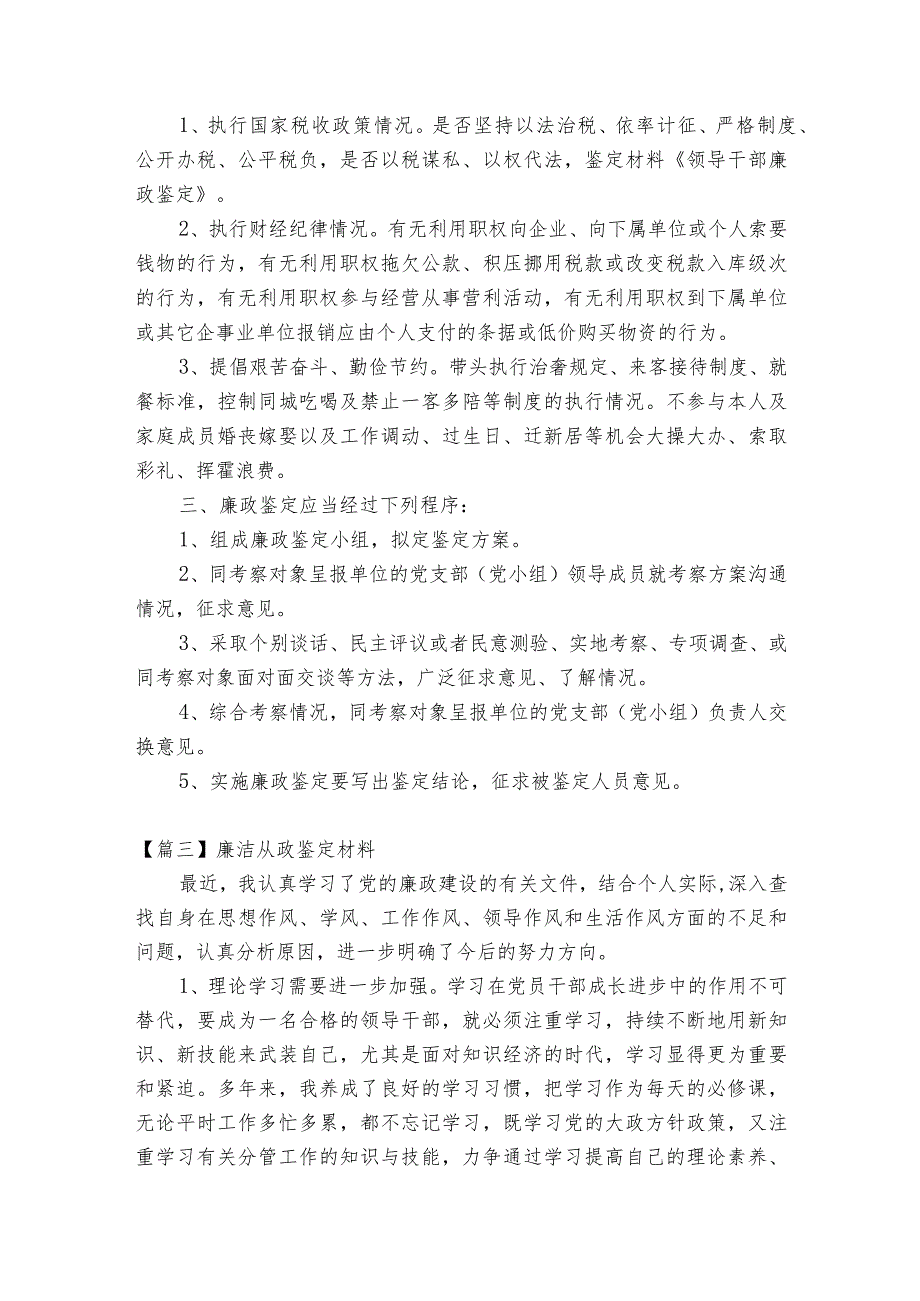 1、执行国家税收政策情况。是否坚持以法治税、依率计征、严格制度、公开办税、公平税负，是否以税谋私、以权代法，鉴定材料《领导干部廉政鉴定》。

2、执行财经纪律情况。有无利用职权向企业、向下属单位或个人索要钱物的行为，有无利用职权拖欠公款、积压挪用税款或改变税款入库级次的行为，有无利用职权参与经营从事营利活动，有无利用职权到下属单位或其它企事业单位报销应由个人支付的条据或低价购买物资的行为。

3、提倡艰苦奋斗、勤俭节约。带头执行治奢规定、来客接待制度、就餐标准，控制同城吃喝及禁止一客多陪等制度的执行情况。不参与本人及家庭成员婚丧嫁娶以及工作调动、过生日、迁新居等机会大操大办、索取彩礼、挥霍浪费。

三、廉政鉴定应当经过下列程序：

1、组成廉政鉴定小组，拟定鉴定方案。

2、同考察对象呈报单位的党支部（党小组）领导成员就考察方案沟通情况，征求意见。

3、采取个别谈话、民主评议或者民意测验、实地考察、专项调查、或同考察对象面对面交谈等方法，广泛征求意见、了解情况。

4、综合考察情况，同考察对象呈报单位的党支部（党小组）负责人交换意见。

5、实施廉政鉴定要写出鉴定结论，征求被鉴定人员意见。

【篇三】廉洁从政鉴定材料

最近，我认真学习了党的廉政建设的有关文件，结合个人实际,深入查找自身在思想作风、学风、工作作风、领导作风和生活作风方面的不足和问题，认真分析原因，进一步明确了今后的努力方向。

1、理论学习需要进一步加强。学习在党员干部成长进步中的作用不可替代，要成为一名合格的领导干部，就必须注重学习，持续不断地用新知识、新技能来武装自己，尤其是面对知识经济的时代，学习显得更为重要和紧迫。多年来，我养成了良好的学习习惯，把学习作为每天的必修课，无论平时工作多忙多累，都不忘记学习，既学习党的大政方针政策，又注重学习有关分管工作的知识与技能，力争通过学习提高自己的理论素养、